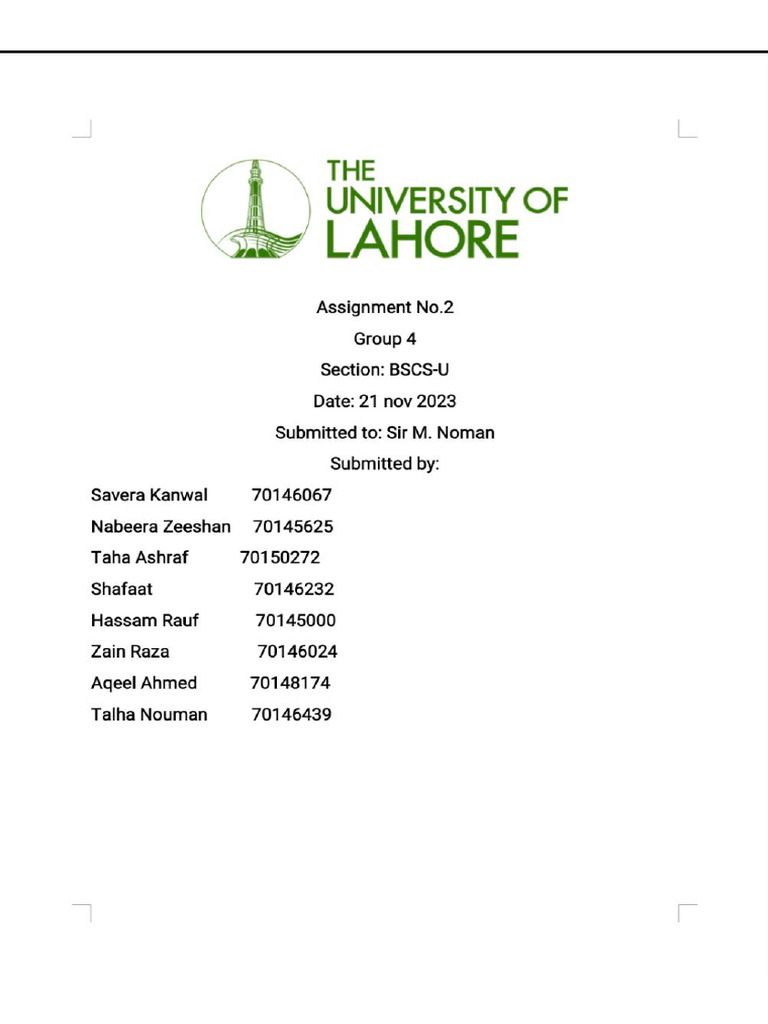 THE
UNIVERSITY OF
LAHORE

Assignment No.2

Group 4

Section: BSCS-U

Date: 21 nov 2023

Submitted to: Sir M. Noman

Submitted by:

Savera Kanwal 70146067

Nabeera Zeeshan 70145625

Taha Ashraf 70150272

Shafaat 70146232

Hassam Rauf 70145000

Zain Raza 70146024

Aqeel Ahmed 70148174

Talha Nouman 70146439